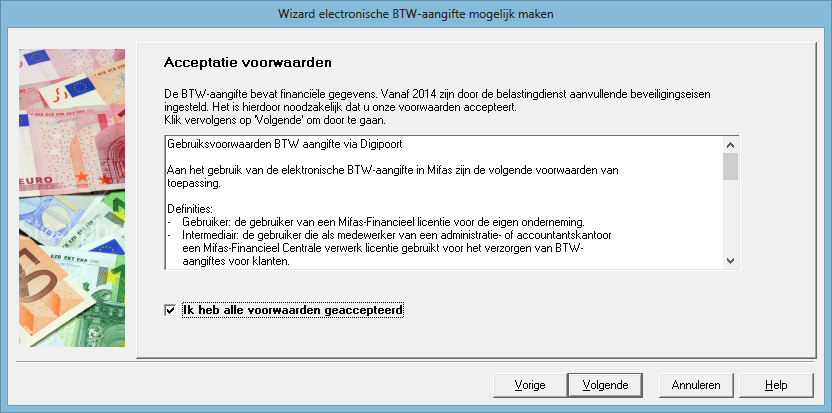 Wizard electronische BTW-aangifte mogelijk maken

Acceptatie voorwaarden

De BTW-aangifte bevat financiële gegevens. Vanaf 2014 zijn door de belastingdienst aanvullende beveiligingseisen ingesteld. Het is hierdoor noodzakelijk dat u onze voorwaarden accepteert.
Klik vervolgens op 'Volgende' om door te gaan.

Gebruiksvoorwaarden BTW aangifte via Digipoort

Aan het gebruik van de elektronische BTW-aangifte in Mifas zijn de volgende voorwaarden van toepassing.

Definities:
- Gebruiker: de gebruiker van een Mifas-Financieel licentie voor de eigen onderneming.
- Intermediair: de gebruiker die als medewerker van een administratie- of accountantskantoor een Mifas-Financieel Centrale verwerk licentie gebruikt voor het verzorgen van BTW-aangiftes voor klanten.

Ik heb alle voorwaarden geaccepteerd

Vorige
Volgende
Annuleren
Help